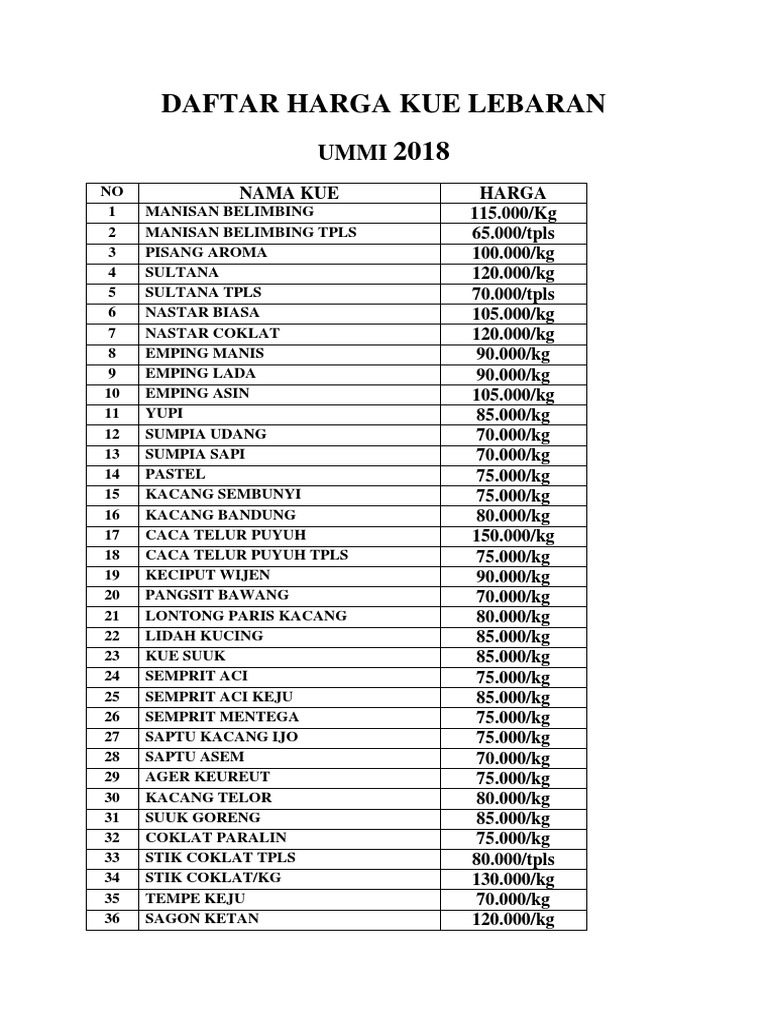 DAFTAR HARGA KUE LEBARAN

UMMI 2018

| NO | NAMA KUE | HARGA |
|---|---|---|
| 1 | MANISAN BELIMBING | 115.000/Kg |
| 2 | MANISAN BELIMBING TPLS | 65.000/tpls |
| 3 | PISANG AROMA | 100.000/kg |
| 4 | SULTANA | 120.000/kg |
| 5 | SULTANA TPLS | 70.000/tpls |
| 6 | NASTAR BIASA | 105.000/kg |
| 7 | NASTAR COKLAT | 120.000/kg |
| 8 | EMPING MANIS | 90.000/kg |
| 9 | EMPING LADA | 90.000/kg |
| 10 | EMPING ASIN | 105.000/kg |
| 11 | YUPI | 85.000/kg |
| 12 | SUMPIA UDANG | 70.000/kg |
| 13 | SUMPIA SAPI | 70.000/kg |
| 14 | PASTEL | 75.000/kg |
| 15 | KACANG SEMBUNYI | 75.000/kg |
| 16 | KACANG BANDUNG | 80.000/kg |
| 17 | CACA TELUR PUYUH | 150.000/kg |
| 18 | CACA TELUR PUYUH TPLS | 75.000/kg |
| 19 | KECIPUT WIJEN | 90.000/kg |
| 20 | PANGSIT BAWANG | 70.000/kg |
| 21 | LONTONG PARIS KACANG | 80.000/kg |
| 22 | LIDAH KUCING | 85.000/kg |
| 23 | KUE SUUK | 85.000/kg |
| 24 | SEMPRIT ACI | 75.000/kg |
| 25 | SEMPRIT ACI KEJU | 85.000/kg |
| 26 | SEMPRIT MENTEGA | 75.000/kg |
| 27 | SAPTU KACANG IJO | 75.000/kg |
| 28 | SAPTU ASEM | 70.000/kg |
| 29 | AGER KEUREUT | 75.000/kg |
| 30 | KACANG TELOR | 80.000/kg |
| 31 | SUUK GORENG | 85.000/kg |
| 32 | COKLAT PARALIN | 75.000/kg |
| 33 | STIK COKLAT TPLS | 80.000/tpls |
| 34 | STIK COKLAT/KG | 130.000/kg |
| 35 | TEMPE KEJU | 70.000/kg |
| 36 | SAGON KETAN | 120.000/kg |